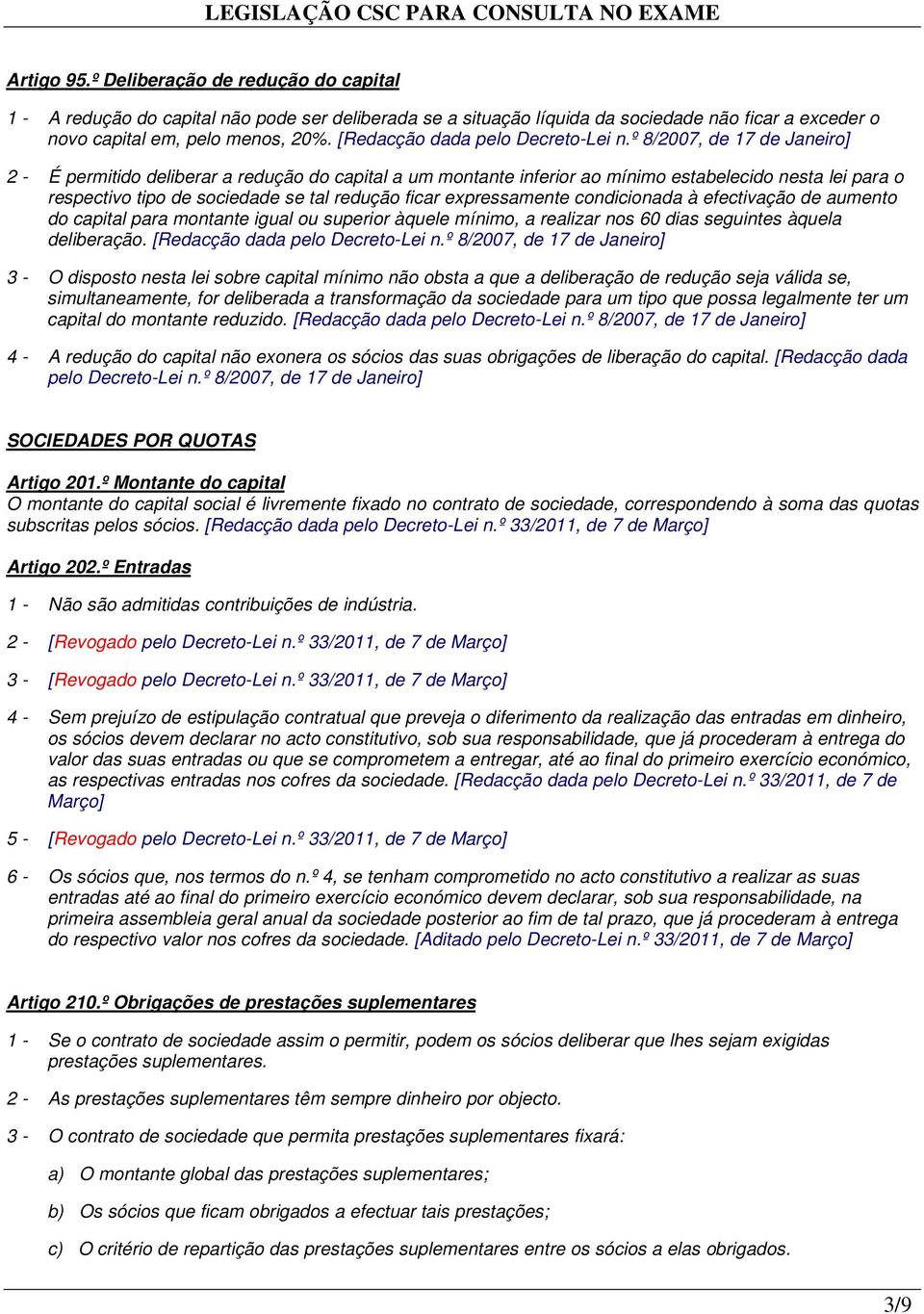 LEGISLAÇÃO CSC PARA CONSULTA NO EXAME

Artigo 95.º Deliberação de redução do capital

1 - A redução do capital não pode ser deliberada se a situação líquida da sociedade não ficar a exceder o novo capital em, pelo menos, 20%. [Redacção dada pelo Decreto-Lei n.º 8/2007, de 17 de Janeiro]

2 - É permitido deliberar a redução do capital a um montante inferior ao mínimo estabelecido nesta lei para o respectivo tipo de sociedade se tal redução ficar expressamente condicionada à efectivação de aumento do capital para montante igual ou superior àquele mínimo, a realizar nos 60 dias seguintes àquela deliberação. [Redacção dada pelo Decreto-Lei n.º 8/2007, de 17 de Janeiro]

3 - O disposto nesta lei sobre capital mínimo não obsta a que a deliberação de redução seja válida se, simultaneamente, for deliberada a transformação da sociedade para um tipo que possa legalmente ter um capital do montante reduzido. [Redacção dada pelo Decreto-Lei n.º 8/2007, de 17 de Janeiro]

4 - A redução do capital não exonera os sócios das suas obrigações de liberação do capital. [Redacção dada pelo Decreto-Lei n.º 8/2007, de 17 de Janeiro]

SOCIEDADES POR QUOTAS

Artigo 201.º Montante do capital
O montante do capital social é livremente fixado no contrato de sociedade, correspondendo à soma das quotas subscritas pelos sócios. [Redacção dada pelo Decreto-Lei n.º 33/2011, de 7 de Março]

Artigo 202.º Entradas

1 - Não são admitidas contribuições de indústria.

2 - [Revogado pelo Decreto-Lei n.º 33/2011, de 7 de Março]

3 - [Revogado pelo Decreto-Lei n.º 33/2011, de 7 de Março]

4 - Sem prejuízo de estipulação contratual que preveja o diferimento da realização das entradas em dinheiro, os sócios devem declarar no acto constitutivo, sob sua responsabilidade, que já procederam à entrega do valor das suas entradas ou que se comprometem a entregar, até ao final do primeiro exercício económico, as respectivas entradas nos cofres da sociedade. [Redacção dada pelo Decreto-Lei n.º 33/2011, de 7 de Março]

5 - [Revogado pelo Decreto-Lei n.º 33/2011, de 7 de Março]

6 - Os sócios que, nos termos do n.º 4, se tenham comprometido no acto constitutivo a realizar as suas entradas até ao final do primeiro exercício económico devem declarar, sob sua responsabilidade, na primeira assembleia geral anual da sociedade posterior ao fim de tal prazo, que já procederam à entrega do respectivo valor nos cofres da sociedade. [Aditado pelo Decreto-Lei n.º 33/2011, de 7 de Março]

Artigo 210.º Obrigações de prestações suplementares

1 - Se o contrato de sociedade assim o permitir, podem os sócios deliberar que lhes sejam exigidas prestações suplementares.

2 - As prestações suplementares têm sempre dinheiro por objecto.

3 - O contrato de sociedade que permita prestações suplementares fixará:

a) O montante global das prestações suplementares;

b) Os sócios que ficam obrigados a efectuar tais prestações;

c) O critério de repartição das prestações suplementares entre os sócios a elas obrigados.

3/9